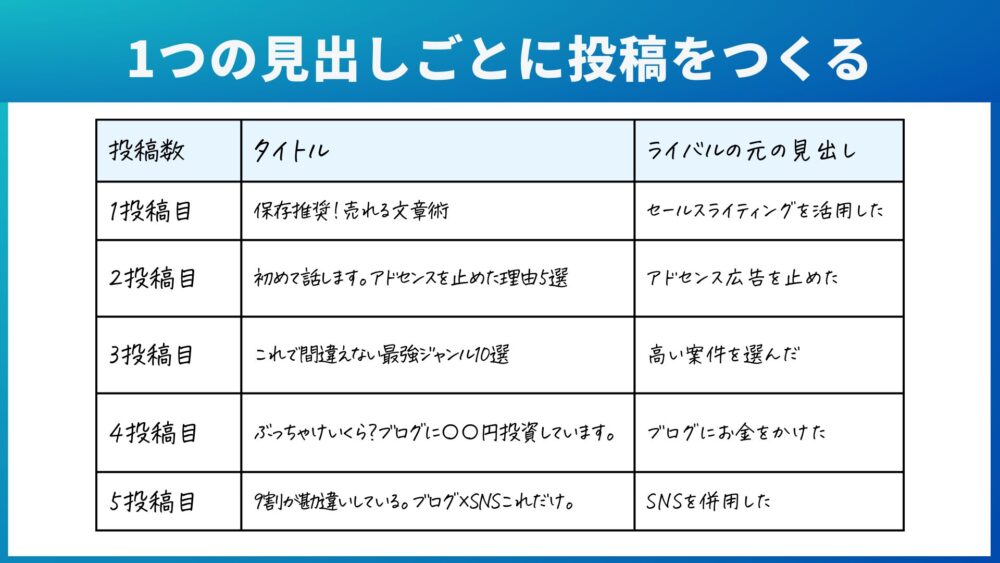 1つの見出しごとに投稿をつくる

| 投稿数 | タイトル | ライバルの元の見出し |
|---|---|---|
| 1投稿目 | 保存推奨！売れる文章術 | セールスライティングを活用した |
| 2投稿目 | 初めて話します。アドセンスを止めた理由5選 | アドセンス広告を止めた |
| 3投稿目 | これで間違えない最強ジャンル10選 | 高い案件を選んだ |
| 4投稿目 | ぶっちゃけいくら？ブログに〇〇円投資しています。 | ブログにお金をかけた |
| 5投稿目 | 9割が勘違いしている。ブログ×SNSこれだけ。 | SNSを併用した |